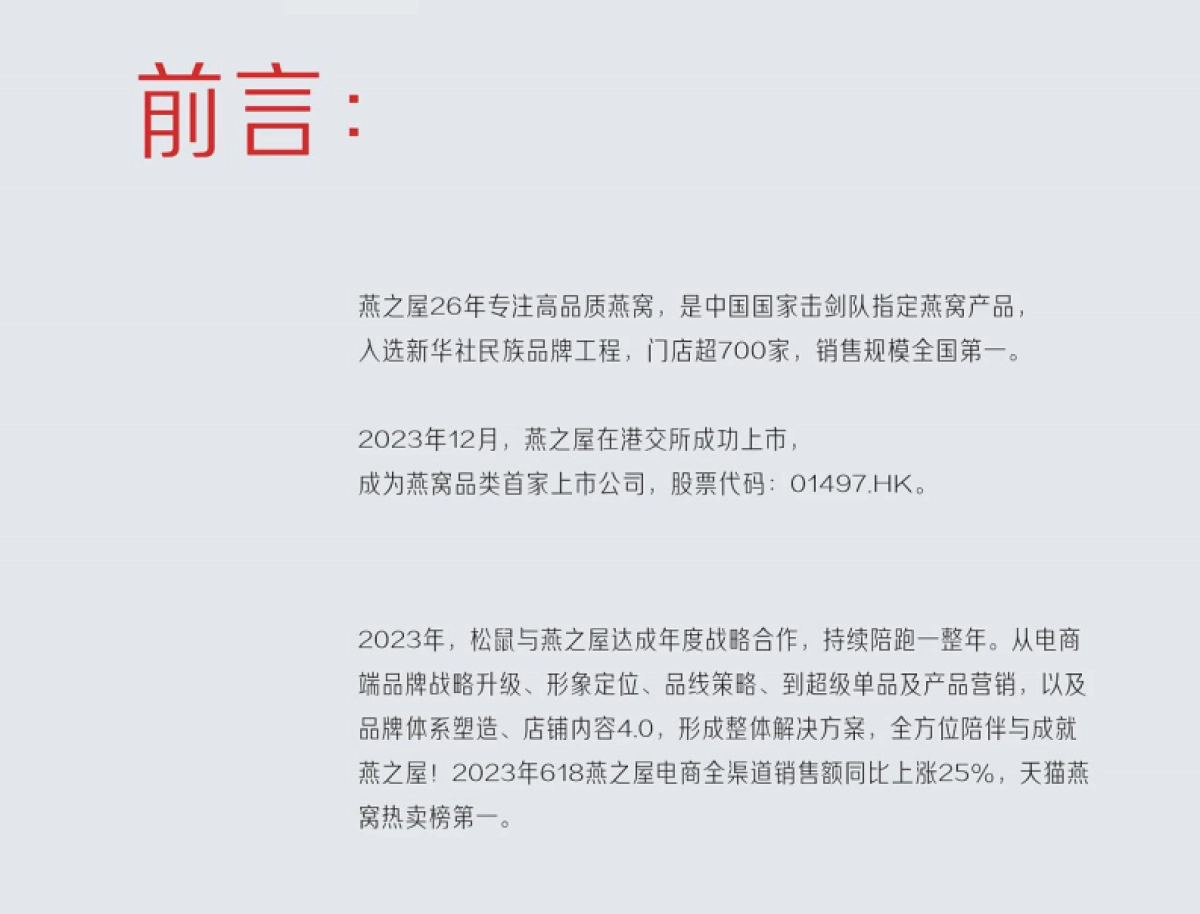 前言：

燕之屋26年专注高品质燕窝，是中国国家击剑队指定燕窝产品，入选新华社民族品牌工程，门店超700家，销售规模全国第一。

2023年12月，燕之屋在港交所成功上市，成为燕窝品类首家上市公司，股票代码：01497.HK。

2023年，松鼠与燕之屋达成年度战略合作，持续陪跑一整年。从电商端品牌战略升级、形象定位、品线策略、到超级单品及产品营销，以及品牌体系塑造、店铺内容4.0，形成整体解决方案，全方位陪伴与成就燕之屋！2023年618燕之屋电商全渠道销售额同比上涨25%，天猫燕窝热卖榜第一。